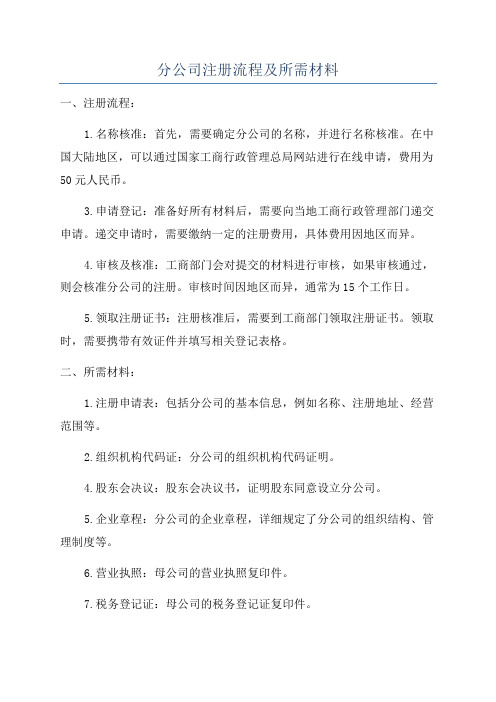 分公司注册流程及所需材料

一、注册流程：

1.名称核准：首先，需要确定分公司的名称，并进行名称核准。在中国大陆地区，可以通过国家工商行政管理总局网站进行在线申请，费用为50元人民币。

3.申请登记：准备好所有材料后，需要向当地工商行政管理部门递交申请。递交申请时，需要缴纳一定的注册费用，具体费用因地区而异。

4.审核及核准：工商部门会对提交的材料进行审核，如果审核通过，则会核准分公司的注册。审核时间因地区而异，通常为15个工作日。

5.领取注册证书：注册核准后，需要到工商部门领取注册证书。领取时，需要携带有效证件并填写相关登记表格。

二、所需材料：

1.注册申请表：包括分公司的基本信息，例如名称、注册地址、经营范围等。

2.组织机构代码证：分公司的组织机构代码证明。

4.股东会决议：股东会决议书，证明股东同意设立分公司。

5.企业章程：分公司的企业章程，详细规定了分公司的组织结构、管理制度等。

6.营业执照：母公司的营业执照复印件。

7.税务登记证：母公司的税务登记证复印件。